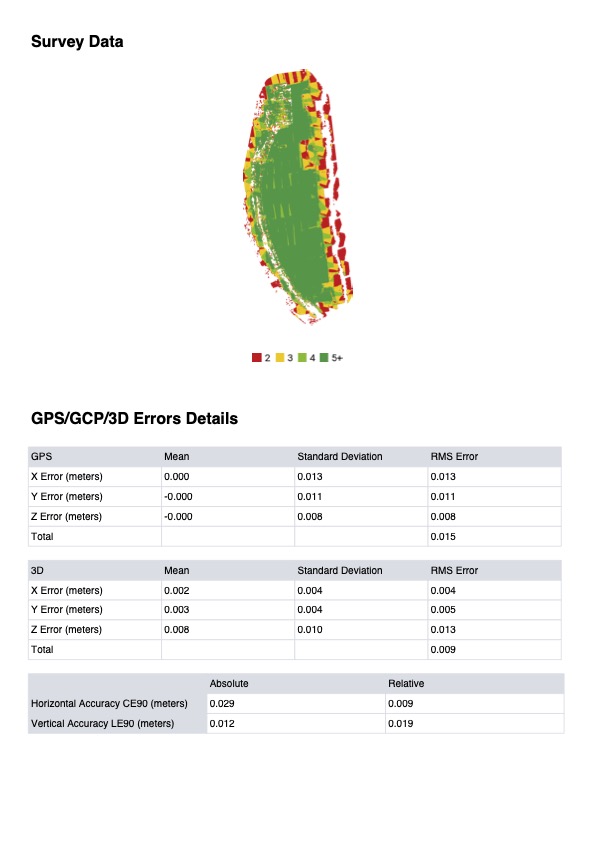 Survey Data

2 3 4 5+

GPS/GCP/3D Errors Details

| GPS | Mean | Standard Deviation | RMS Error |
|---|---|---|---|
| X Error (meters) | 0.000 | 0.013 | 0.013 |
| Y Error (meters) | -0.000 | 0.011 | 0.011 |
| Z Error (meters) | -0.000 | 0.008 | 0.008 |
| Total | | | 0.015 |

| 3D | Mean | Standard Deviation | RMS Error |
|---|---|---|---|
| X Error (meters) | 0.002 | 0.004 | 0.004 |
| Y Error (meters) | 0.003 | 0.004 | 0.005 |
| Z Error (meters) | 0.008 | 0.010 | 0.013 |
| Total | | | 0.009 |

| | Absolute | Relative |
|---|---|---|
| Horizontal Accuracy CE90 (meters) | 0.029 | 0.009 |
| Vertical Accuracy LE90 (meters) | 0.012 | 0.019 |